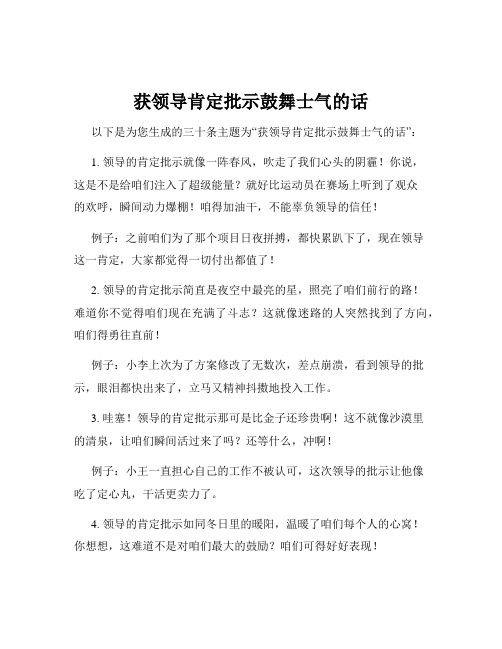 获领导肯定批示鼓舞士气的话

以下是为您生成的三十条主题为“获领导肯定批示鼓舞士气的话”：

1. 领导的肯定批示就像一阵春风，吹走了我们心头的阴霾！你说，这是不是给咱们注入了超级能量？就好比运动员在赛场上听到了观众的欢呼，瞬间动力爆棚！咱得加油干，不能辜负领导的信任！

例子：之前咱们为了那个项目日夜拼搏，都快累趴下了，现在领导这一肯定，大家都觉得一切付出都值了！

2. 领导的肯定批示简直是夜空中最亮的星，照亮了咱们前行的路！难道你不觉得咱们现在充满了斗志？这就像迷路的人突然找到了方向，咱们得勇往直前！

例子：小李上次为了方案修改了无数次，差点崩溃，看到领导的批示，眼泪都快出来了，立马又精神抖擞地投入工作。

3. 哇塞！领导的肯定批示那可是比金子还珍贵啊！这不就像沙漠里的清泉，让咱们瞬间活过来了吗？还等什么，冲啊！

例子：小王一直担心自己的工作不被认可，这次领导的批示让他像吃了定心丸，干活更卖力了。

4. 领导的肯定批示如同冬日里的暖阳，温暖了咱们每个人的心窝！你想想，这难道不是对咱们最大的鼓励？咱们可得好好表现！